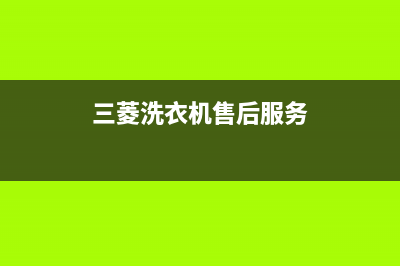 三菱洗衣机售后服务